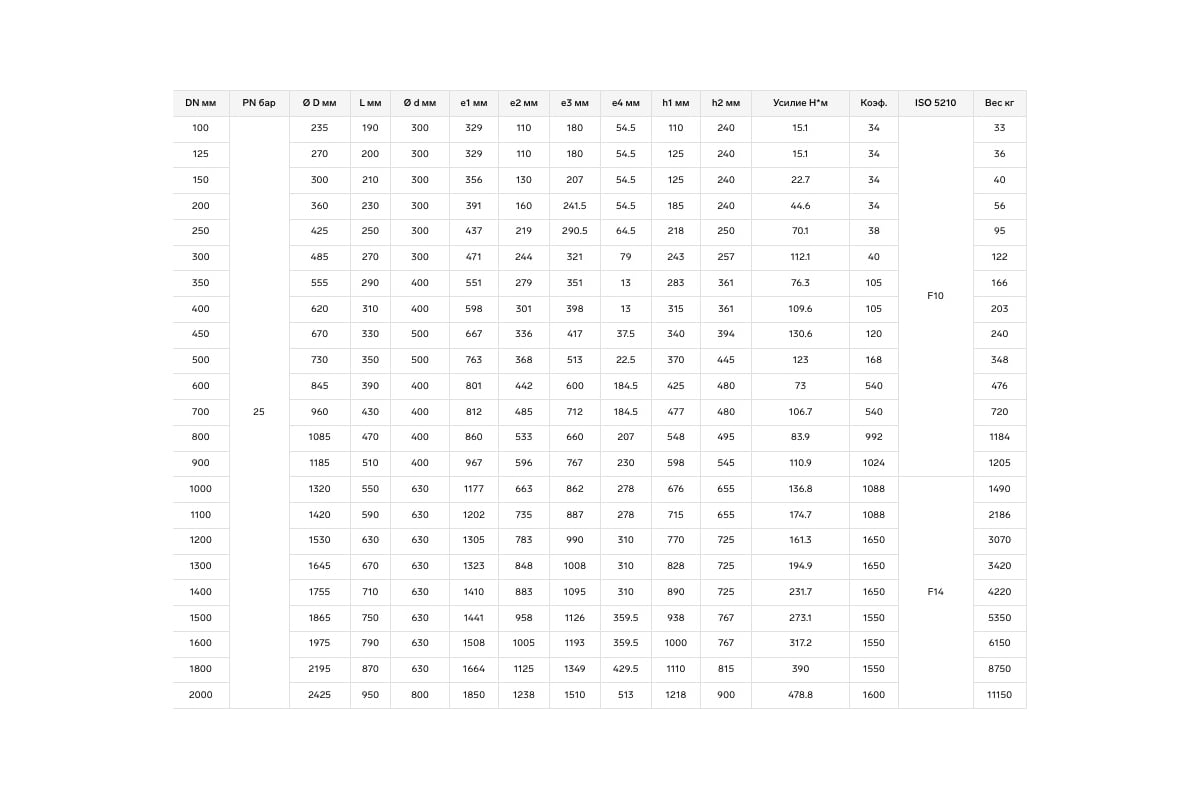 | DN мм | PN бар | Ø D мм | L мм | Ø d мм | e1 мм | e2 мм | e3 мм | e4 мм | h1 мм | h2 мм | Усилие Н*м | Коэф. | ISO 5210 | Вес кг |
|---|---|---|---|---|---|---|---|---|---|---|---|---|---|---|
| 100 | 25 | 235 | 190 | 300 | 329 | 110 | 180 | 54.5 | 110 | 240 | 15.1 | 34 | F10 | 33 |
| 125 | | 270 | 200 | 300 | 329 | 110 | 180 | 54.5 | 125 | 240 | 15.1 | 34 | | 36 |
| 150 | | 300 | 210 | 300 | 356 | 130 | 207 | 54.5 | 125 | 240 | 22.7 | 34 | | 40 |
| 200 | | 360 | 230 | 300 | 391 | 160 | 241.5 | 54.5 | 185 | 240 | 44.6 | 34 | | 56 |
| 250 | | 425 | 250 | 300 | 437 | 219 | 290.5 | 64.5 | 218 | 250 | 70.1 | 38 | | 95 |
| 300 | | 485 | 270 | 300 | 471 | 244 | 321 | 79 | 243 | 257 | 112.1 | 40 | | 122 |
| 350 | | 555 | 290 | 400 | 551 | 279 | 351 | 13 | 283 | 361 | 76.3 | 105 | | 166 |
| 400 | | 620 | 310 | 400 | 598 | 301 | 398 | 13 | 315 | 361 | 109.6 | 105 | | 203 |
| 450 | | 670 | 330 | 500 | 667 | 336 | 417 | 37.5 | 340 | 394 | 130.6 | 120 | | 240 |
| 500 | | 730 | 350 | 500 | 763 | 368 | 513 | 22.5 | 370 | 445 | 123 | 168 | | 348 |
| 600 | | 845 | 390 | 400 | 801 | 442 | 600 | 184.5 | 425 | 480 | 73 | 540 | | 476 |
| 700 | | 960 | 430 | 400 | 812 | 485 | 712 | 184.5 | 477 | 480 | 106.7 | 540 | | 720 |
| 800 | | 1085 | 470 | 400 | 860 | 533 | 660 | 207 | 548 | 495 | 83.9 | 992 | | 1184 |
| 900 | | 1185 | 510 | 400 | 967 | 596 | 767 | 230 | 598 | 545 | 110.9 | 1024 | | 1205 |
| 1000 | | 1320 | 550 | 630 | 1177 | 663 | 862 | 278 | 676 | 655 | 136.8 | 1088 | F14 | 1490 |
| 1100 | | 1420 | 590 | 630 | 1202 | 735 | 887 | 278 | 715 | 655 | 174.7 | 1088 | | 2186 |
| 1200 | | 1530 | 630 | 630 | 1305 | 783 | 990 | 310 | 770 | 725 | 161.3 | 1650 | | 3070 |
| 1300 | | 1645 | 670 | 630 | 1323 | 848 | 1008 | 310 | 828 | 725 | 194.9 | 1650 | | 3420 |
| 1400 | | 1755 | 710 | 630 | 1410 | 883 | 1095 | 310 | 890 | 725 | 231.7 | 1650 | | 4220 |
| 1500 | | 1865 | 750 | 630 | 1441 | 958 | 1126 | 359.5 | 938 | 767 | 273.1 | 1550 | | 5350 |
| 1600 | | 1975 | 790 | 630 | 1508 | 1005 | 1193 | 359.5 | 1000 | 767 | 317.2 | 1550 | | 6150 |
| 1800 | | 2195 | 870 | 630 | 1664 | 1125 | 1349 | 429.5 | 1110 | 815 | 390 | 1550 | | 8750 |
| 2000 | | 2425 | 950 | 800 | 1850 | 1238 | 1510 | 513 | 1218 | 900 | 478.8 | 1600 | | 11150 |